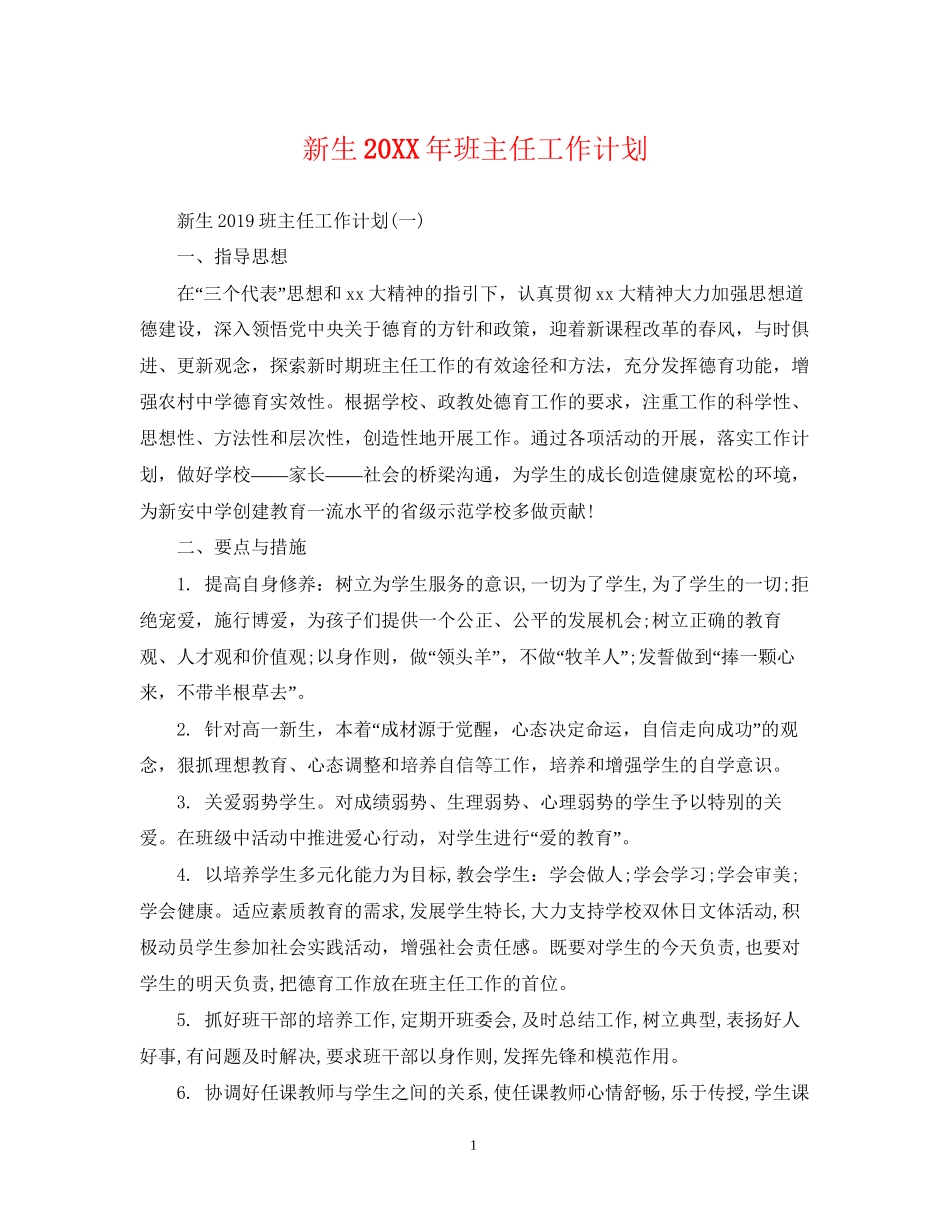 新生20XX年班主任工作计划

新生2019班主任工作计划(一)

一、指导思想

在“三个代表”思想和xx大精神的指引下，认真贯彻xx大精神大力加强思想道德建设，深入领悟党中央关于德育的方针和政策，迎着新课程改革的春风，与时俱进、更新观念，探索新时期班主任工作的有效途径和方法，充分发挥德育功能，增强农村中学德育实效性。根据学校、政教处德育工作的要求，注重工作的科学性、思想性、方法性和层次性，创造性地开展工作。通过各项活动的开展，落实工作计划，做好学校——家长——社会的桥梁沟通，为学生的成长创造健康宽松的环境，为新安中学创建教育一流水平的省级示范学校多做贡献!

二、要点与措施

1. 提高自身修养：树立为学生服务的意识,一切为了学生,为了学生的一切;拒绝宠爱，施行博爱，为孩子们提供一个公正、公平的发展机会;树立正确的教育观、人才观和价值观;以身作则，做“领头羊”，不做“牧羊人”;发誓做到“捧一颗心来，不带半根草去”。

2. 针对高一新生，本着“成材源于觉醒，心态决定命运，自信走向成功”的观念，狠抓理想教育、心态调整和培养自信等工作，培养和增强学生的自学意识。

3. 关爱弱势学生。对成绩弱势、生理弱势、心理弱势的学生予以特别的关爱。在班级中活动中推进爱心行动，对学生进行“爱的教育”。

4. 以培养学生多元化能力为目标,教会学生：学会做人;学会学习;学会审美;学会健康。适应素质教育的需求,发展学生特长,大力支持学校双休日文体活动,积极动员学生参加社会实践活动，增强社会责任感。既要对学生的今天负责,也要对学生的明天负责,把德育工作放在班主任工作的首位。

5. 抓好班干部的培养工作,定期开班委会,及时总结工作,树立典型,表扬好人好事,有问题及时解决,要求班干部以身作则,发挥先锋和模范作用。

6. 协调好任课教师与学生之间的关系,使任课教师心情舒畅,乐于传授,学生课

1